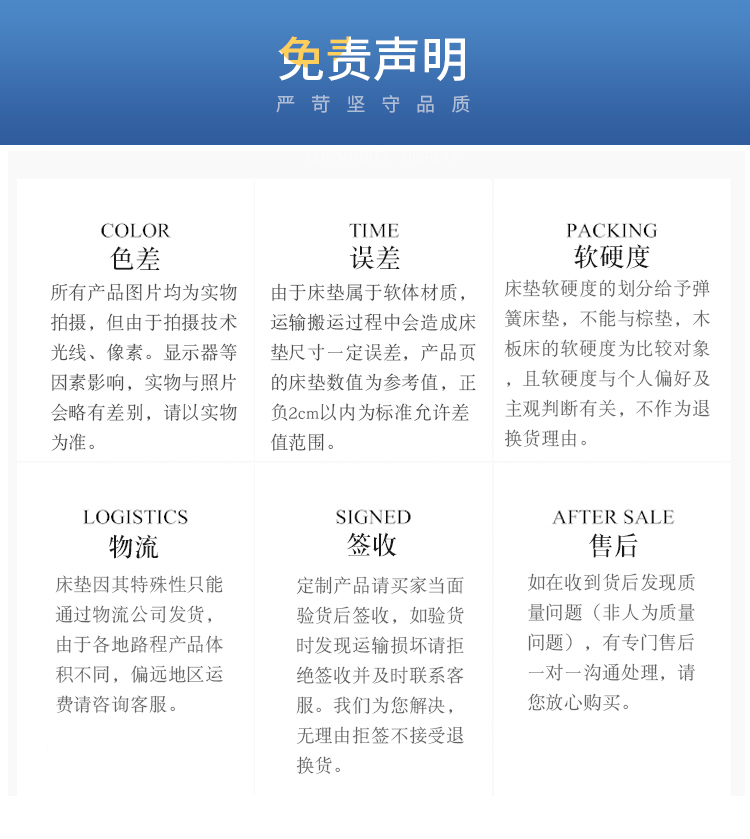 免责声明
严苛坚守品质

COLOR
色差
所有产品图片均为实物拍摄，但由于拍摄技术光线、像素。显示器等因素影响，实物与照片会略有差别，请以实物为准。

TIME
误差
由于床垫属于软体材质，运输搬运过程中会造成床垫尺寸一定误差，产品页的床垫数值为参考值，正负2cm以内为标准允许差值范围。

PACKING
软硬度
床垫软硬度的划分给予弹簧床垫，不能与棕垫，木板床的软硬度为比较对象，且软硬度与个人偏好及主观判断有关，不作为退换货理由。

LOGISTICS
物流
床垫因其特殊性只能通过物流公司发货，由于各地路程产品体积不同，偏远地区运费请咨询客服。

SIGNED
签收
定制产品请买家当面验货后签收，如验货时发现运输损坏请拒绝签收并及时联系客服。我们为您解决，无理由拒签不接受退换货。

AFTER SALE
售后
如在收到货后发现质量问题（非人为质量问题），有专门售后一对一沟通处理，请您放心购买。